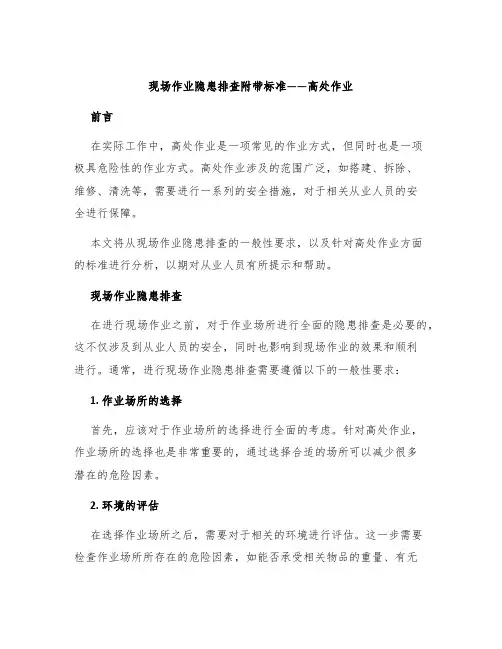 现场作业隐患排查附带标准——高处作业

前言

在实际工作中，高处作业是一项常见的作业方式，但同时也是一项极具危险性的作业方式。高处作业涉及的范围广泛，如搭建、拆除、维修、清洗等，需要进行一系列的安全措施，对于相关从业人员的安全进行保障。

本文将从现场作业隐患排查的一般性要求，以及针对高处作业方面的标准进行分析，以期对从业人员有所提示和帮助。

现场作业隐患排查

在进行现场作业之前，对于作业场所进行全面的隐患排查是必要的，这不仅涉及到从业人员的安全，同时也影响到现场作业的效果和顺利进行。通常，进行现场作业隐患排查需要遵循以下的一般性要求：

1. 作业场所的选择

首先，应该对于作业场所的选择进行全面的考虑。针对高处作业，作业场所的选择也是非常重要的，通过选择合适的场所可以减少很多潜在的危险因素。

2. 环境的评估

在选择作业场所之后，需要对于相关的环境进行评估。这一步需要检查作业场所所存在的危险因素，如能否承受相关物品的重量、有无